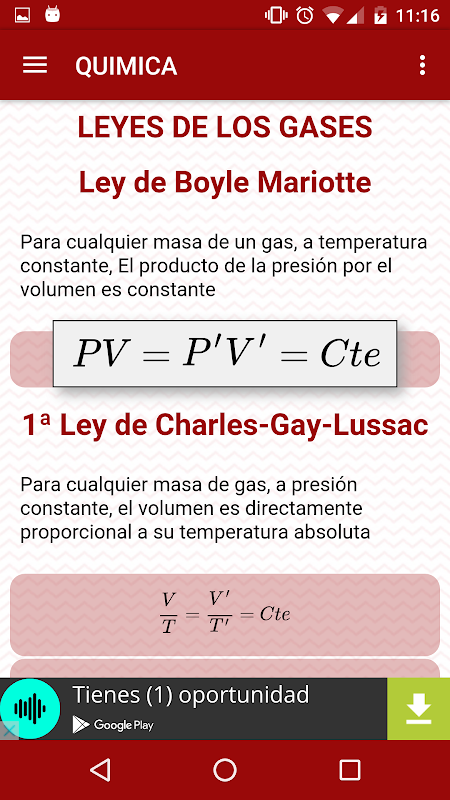 11:16

QUIMICA

LEYES DE LOS GASES

Ley de Boyle Mariotte

Para cualquier masa de un gas, a temperatura constante, El producto de la presión por el volumen es constante

$PV = P'V' = Cte$

1ª Ley de Charles-Gay-Lussac

Para cualquier masa de gas, a presión constante, el volumen es directamente proporcional a su temperatura absoluta

$\frac{V}{T} = \frac{V'}{T'} = Cte$

Tienes (1) oportunidad

Google Play